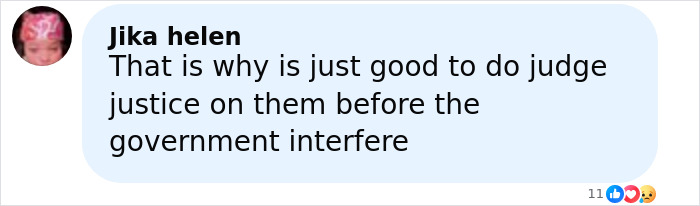 Jika helen
That is why is just good to do judge justice on them before the government interfere

11